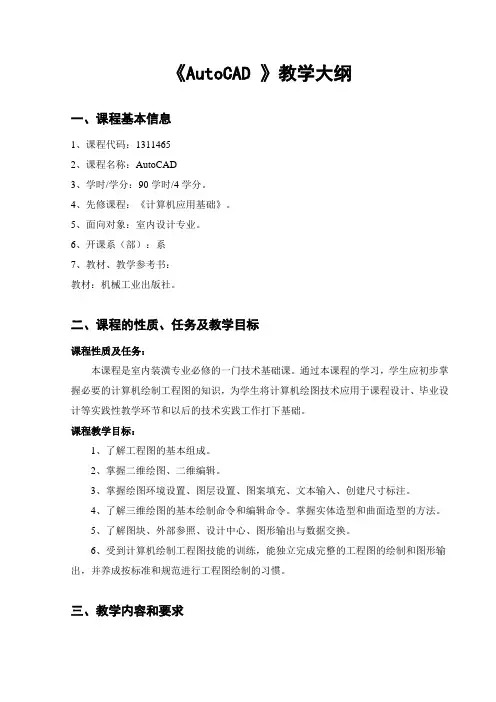 《AutoCAD 》教学大纲

一、课程基本信息

1、课程代码：1311465

2、课程名称：AutoCAD

3、学时/学分：90 学时/4 学分。

4、先修课程：《计算机应用基础》。

5、面向对象：室内设计专业。

6、开课系（部）：系

7、教材、教学参考书：

教材：机械工业出版社。

二、课程的性质、任务及教学目标

课程性质及任务：

本课程是室内装潢专业必修的一门技术基础课。通过本课程的学习，学生应初步掌握必要的计算机绘制工程图的知识，为学生将计算机绘图技术应用于课程设计、毕业设计等实践性教学环节和以后的技术实践工作打下基础。

课程教学目标：

1、了解工程图的基本组成。

2、掌握二维绘图、二维编辑。

3、掌握绘图环境设置、图层设置、图案填充、文本输入、创建尺寸标注。

4、了解三维绘图的基本绘制命令和编辑命令。掌握实体造型和曲面造型的方法。

5、了解图块、外部参照、设计中心、图形输出与数据交换。

6、受到计算机绘制工程图技能的训练，能独立完成完整的工程图的绘制和图形输出，并养成按标准和规范进行工程图绘制的习惯。

三、教学内容和要求